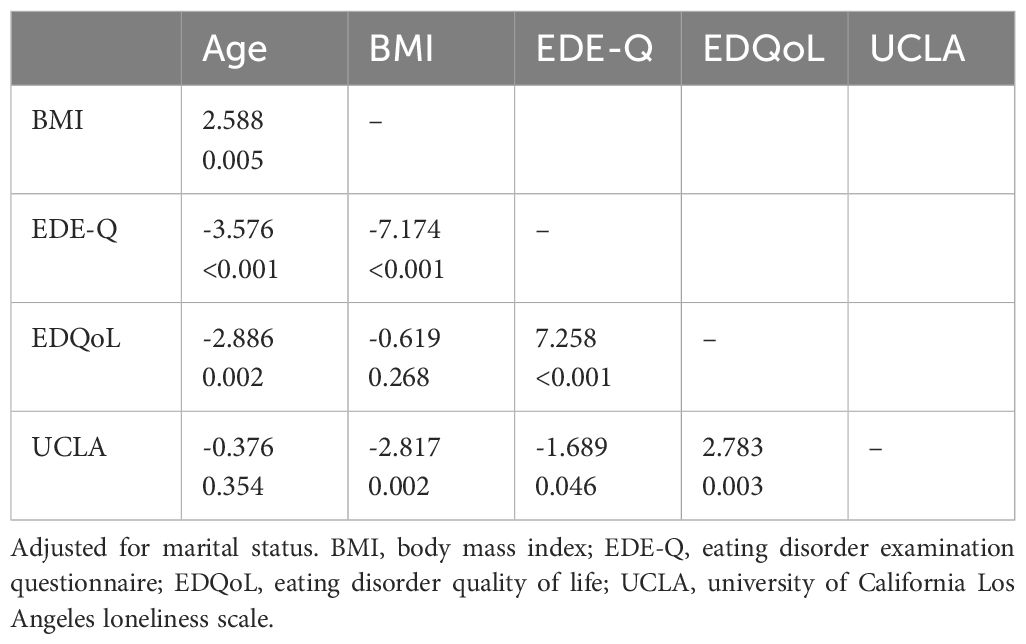 | | Age | BMI | EDE-Q | EDQoL | UCLA |
|---|---|---|---|---|---|
| BMI | 2.588 0.005 | – | | | |
| EDE-Q | -3.576 <0.001 | -7.174 <0.001 | – | | |
| EDQoL | -2.886 0.002 | -0.619 0.268 | 7.258 <0.001 | – | |
| UCLA | -0.376 0.354 | -2.817 0.002 | -1.689 0.046 | 2.783 0.003 | – |

Adjusted for marital status. BMI, body mass index; EDE-Q, eating disorder examination questionnaire; EDQoL, eating disorder quality of life; UCLA, university of California Los Angeles loneliness scale.